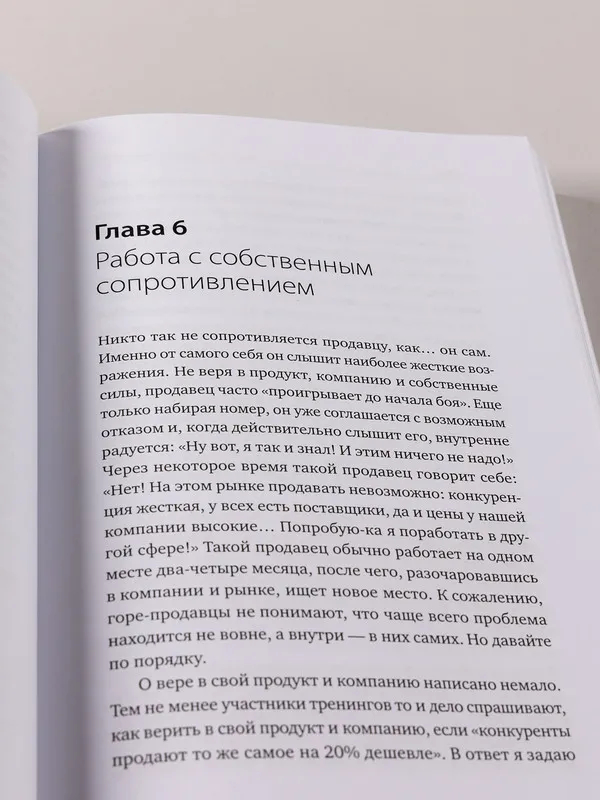 Глава 6
Работа с собственным сопротивлением

Никто так не сопротивляется продавцу, как… он сам. Именно от самого себя он слышит наиболее жесткие возражения. Не веря в продукт, компанию и собственные силы, продавец часто «проигрывает до начала боя». Еще только набирая номер, он уже соглашается с возможным отказом и, когда действительно слышит его, внутренне радуется: «Ну вот, я так и знал! И этим ничего не надо!» Через некоторое время такой продавец говорит себе: «Нет! На этом рынке продавать невозможно: конкуренция жесткая, у всех есть поставщики, да и цены у нашей компании высокие… Попробую-ка я поработать в другой сфере!» Такой продавец обычно работает на одном месте два-четыре месяца, после чего, разочаровавшись в компании и рынке, ищет новое место. К сожалению, горе-продавцы не понимают, что чаще всего проблема находится не вовне, а внутри — в них самих. Но давайте по порядку.

О вере в свой продукт и компанию написано немало. Тем не менее участники тренингов то и дело спрашивают, как верить в свой продукт и компанию, если «конкуренты продают то же самое на 20% дешевле». В ответ я задаю